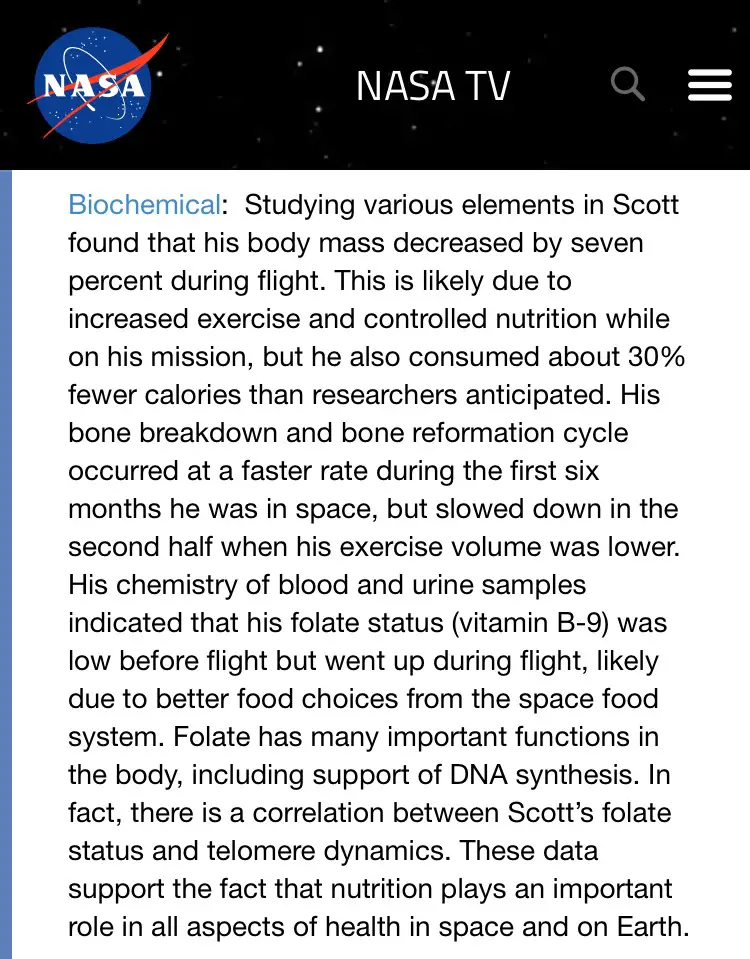 NASA

NASA TV

Biochemical: Studying various elements in Scott found that his body mass decreased by seven percent during flight. This is likely due to increased exercise and controlled nutrition while on his mission, but he also consumed about 30% fewer calories than researchers anticipated. His bone breakdown and bone reformation cycle occurred at a faster rate during the first six months he was in space, but slowed down in the second half when his exercise volume was lower. His chemistry of blood and urine samples indicated that his folate status (vitamin B-9) was low before flight but went up during flight, likely due to better food choices from the space food system. Folate has many important functions in the body, including support of DNA synthesis. In fact, there is a correlation between Scott's folate status and telomere dynamics. These data support the fact that nutrition plays an important role in all aspects of health in space and on Earth.